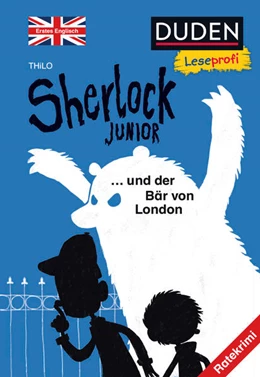 Erstes Englisch

DUDEN

Leseprofi

THiLO

Sherlock

JUNIOR

... und der Bär von London

Ratekrimi